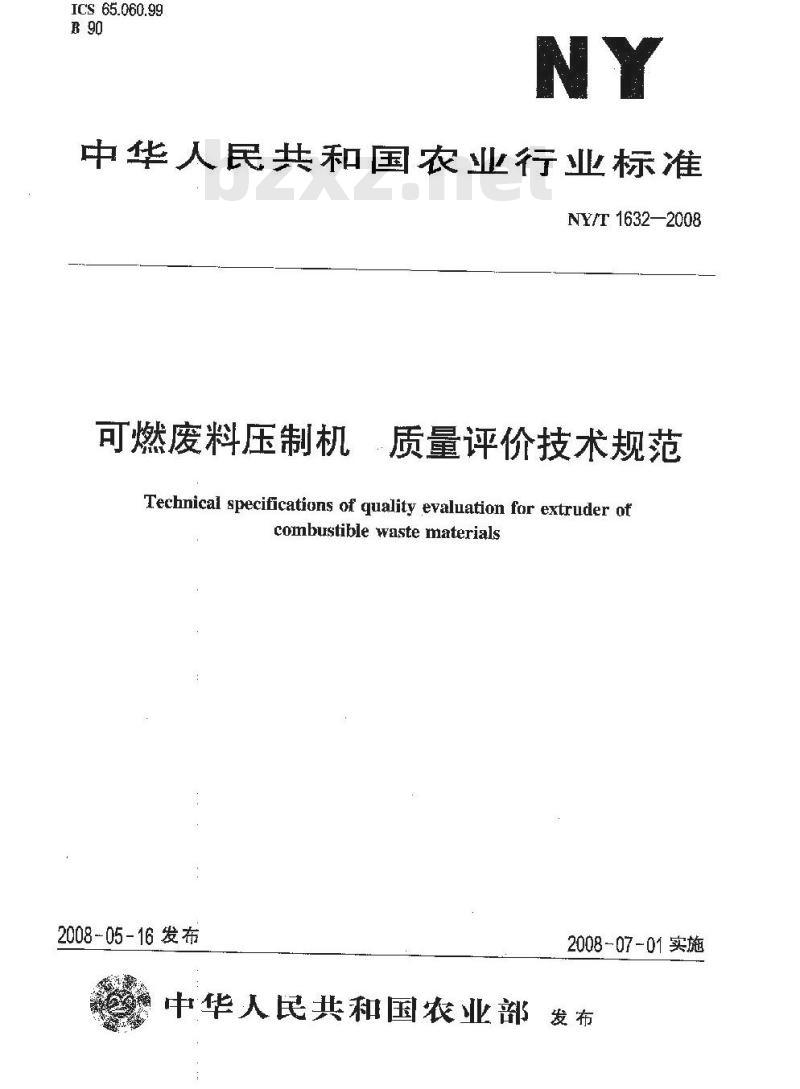 ICS 65.060.99
B 90

NY

中华人民共和国农业行业标准

bzxz.net

NY/T 1632—2008

可燃废料压制机　质量评价技术规范

Technical specifications of quality evaluation for extruder of combustible waste materials

2008-05-16 发布

2008-07-01 实施

中华人民共和国农业部 发布